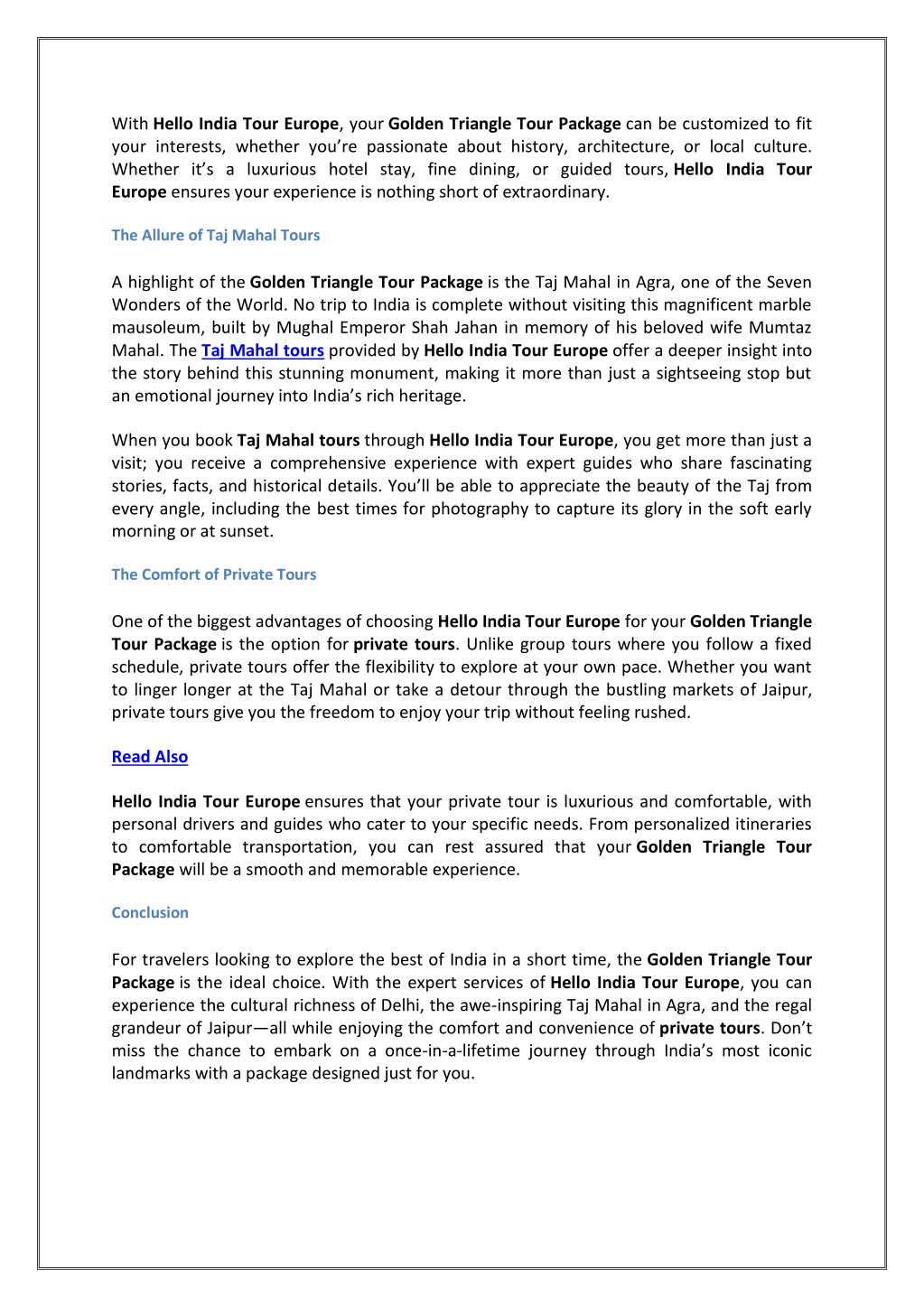 With Hello India Tour Europe, your Golden Triangle Tour Package can be customized to fit your interests, whether you're passionate about history, architecture, or local culture. Whether it's a luxurious hotel stay, fine dining, or guided tours, Hello India Tour Europe ensures your experience is nothing short of extraordinary.

The Allure of Taj Mahal Tours

A highlight of the Golden Triangle Tour Package is the Taj Mahal in Agra, one of the Seven Wonders of the World. No trip to India is complete without visiting this magnificent marble mausoleum, built by Mughal Emperor Shah Jahan in memory of his beloved wife Mumtaz Mahal. The Taj Mahal tours provided by Hello India Tour Europe offer a deeper insight into the story behind this stunning monument, making it more than just a sightseeing stop but an emotional journey into India's rich heritage.

When you book Taj Mahal tours through Hello India Tour Europe, you get more than just a visit; you receive a comprehensive experience with expert guides who share fascinating stories, facts, and historical details. You'll be able to appreciate the beauty of the Taj from every angle, including the best times for photography to capture its glory in the soft early morning or at sunset.

The Comfort of Private Tours

One of the biggest advantages of choosing Hello India Tour Europe for your Golden Triangle Tour Package is the option for private tours. Unlike group tours where you follow a fixed schedule, private tours offer the flexibility to explore at your own pace. Whether you want to linger longer at the Taj Mahal or take a detour through the bustling markets of Jaipur, private tours give you the freedom to enjoy your trip without feeling rushed.

Read Also

Hello India Tour Europe ensures that your private tour is luxurious and comfortable, with personal drivers and guides who cater to your specific needs. From personalized itineraries to comfortable transportation, you can rest assured that your Golden Triangle Tour Package will be a smooth and memorable experience.

Conclusion

For travelers looking to explore the best of India in a short time, the Golden Triangle Tour Package is the ideal choice. With the expert services of Hello India Tour Europe, you can experience the cultural richness of Delhi, the awe-inspiring Taj Mahal in Agra, and the regal grandeur of Jaipur—all while enjoying the comfort and convenience of private tours. Don't miss the chance to embark on a once-in-a-lifetime journey through India's most iconic landmarks with a package designed just for you.